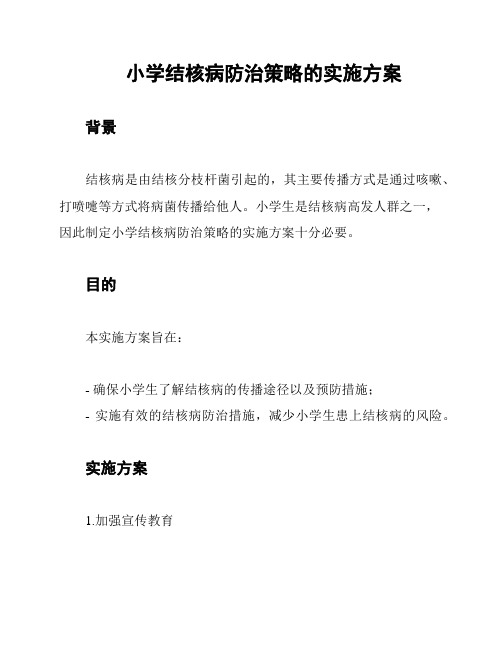 小学结核病防治策略的实施方案

背景

结核病是由结核分枝杆菌引起的，其主要传播方式是通过咳嗽、打喷嚏等方式将病菌传播给他人。小学生是结核病高发人群之一，因此制定小学结核病防治策略的实施方案十分必要。

目的

本实施方案旨在：

- 确保小学生了解结核病的传播途径以及预防措施；
- 实施有效的结核病防治措施，减少小学生患上结核病的风险。

实施方案

1.加强宣传教育